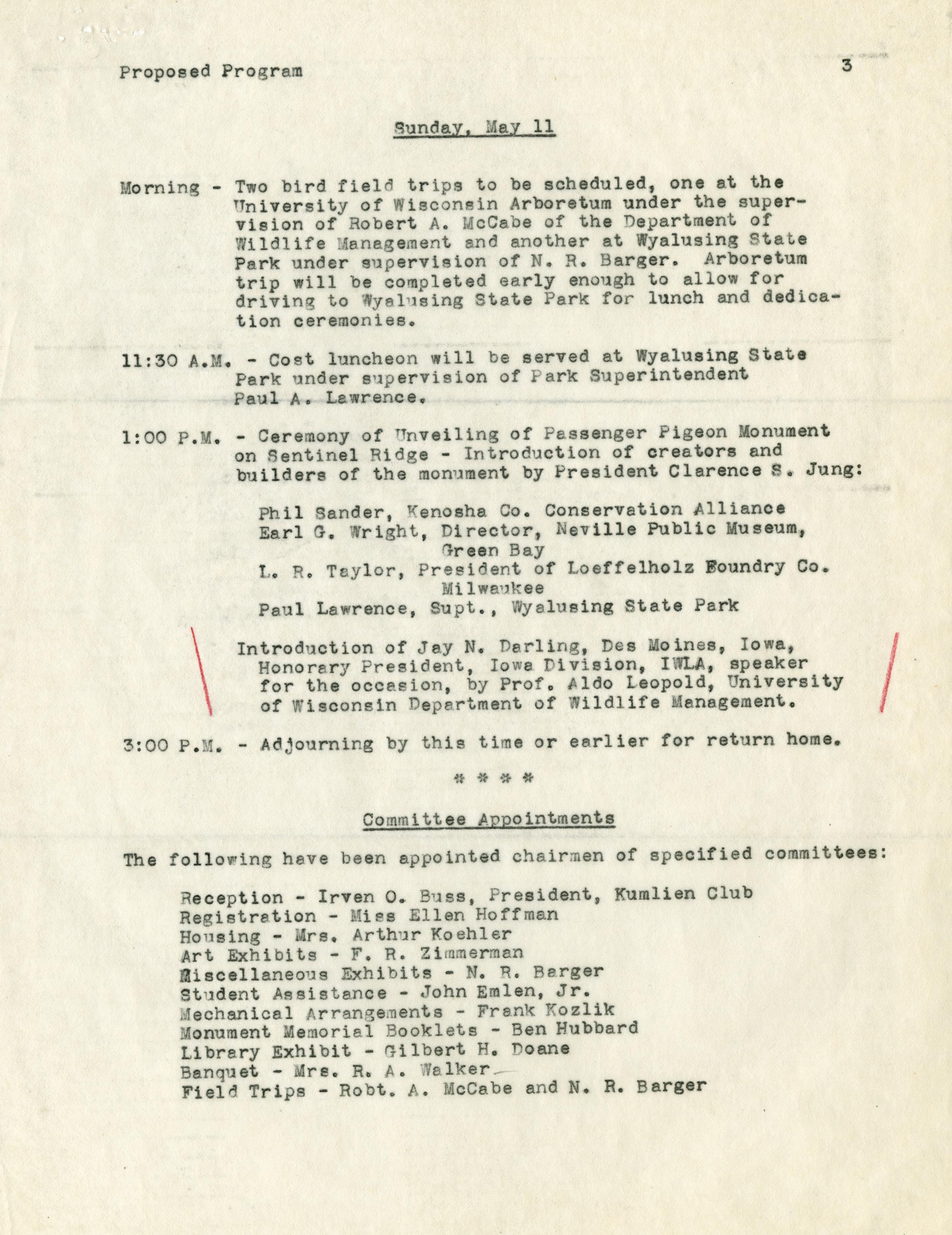 Proposed Program

3

Sunday, May 11

Morning - Two bird field trips to be scheduled, one at the University of Wisconsin Arboretum under the supervision of Robert A. McCabe of the Department of Wildlife Management and another at Wyalusing State Park under supervision of N. R. Barger. Arboretum trip will be completed early enough to allow for driving to Wyalusing State Park for lunch and dedication ceremonies.

11:30 A.M. - Cost luncheon will be served at Wyalusing State Park under supervision of Park Superintendent Paul A. Lawrence.

1:00 P.M. - Ceremony of Unveiling of Passenger Pigeon Monument on Sentinel Ridge - Introduction of creators and builders of the monument by President Clarence S. Jung:

Phil Sander, Kenosha Co. Conservation Alliance
Earl G. Wright, Director, Neville Public Museum, Green Bay
L. R. Taylor, President of Loeffelholz Foundry Co. Milwaukee
Paul Lawrence, Supt., Wyalusing State Park

Introduction of Jay N. Darling, Des Moines, Iowa, Honorary President, Iowa Division, IWLA, speaker for the occasion, by Prof. Aldo Leopold, University of Wisconsin Department of Wildlife Management.

3:00 P.M. - Adjourning by this time or earlier for return home.

* * * *

Committee Appointments

The following have been appointed chairmen of specified committees:

Reception - Irven O. Buss, President, Kumlien Club
Registration - Miss Ellen Hoffman
Housing - Mrs. Arthur Koehler
Art Exhibits - F. R. Zimmerman
Miscellaneous Exhibits - N. R. Barger
Student Assistance - John Emlen, Jr.
Mechanical Arrangements - Frank Kozlik
Monument Memorial Booklets - Ben Hubbard
Library Exhibit - Gilbert H. Doane
Banquet - Mrs. R. A. Walker
Field Trips - Robt. A. McCabe and N. R. Barger